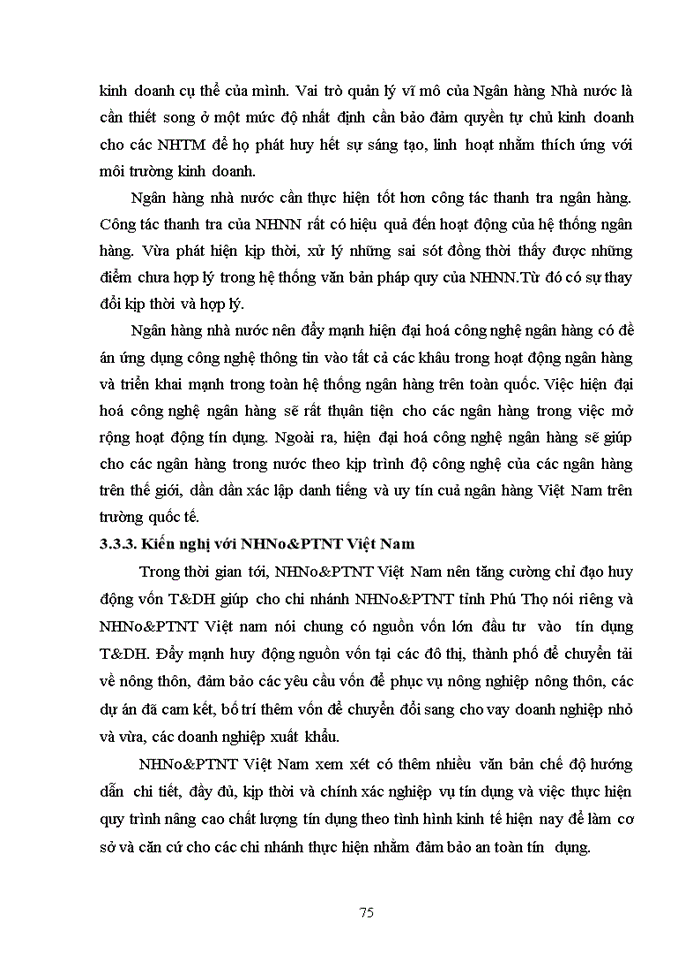 kinh doanh cụ thể của mình. Vai trò quản lý vĩ mô của Ngân hàng Nhà nước là cần thiết song ở một mức độ nhất định cần bảo đảm quyền tự chủ kinh doanh cho các NHTM để họ phát huy hết sự sáng tạo, linh hoạt nhằm thích ứng với môi trường kinh doanh.

Ngân hàng nhà nước cần thực hiện tốt hơn công tác thanh tra ngân hàng. Công tác thanh tra của NHNN rất có hiệu quả đến hoạt động của hệ thống ngân hàng. Vừa phát hiện kịp thời, xử lý những sai sót đồng thời thấy được những điểm chưa hợp lý trong hệ thống văn bản pháp quy của NHNN.Từ đó có sự thay đổi kịp thời và hợp lý.

Ngân hàng nhà nước nên đẩy mạnh hiện đại hoá công nghệ ngân hàng có đề án ứng dụng công nghệ thông tin vào tất cả các khâu trong hoạt động ngân hàng và triển khai mạnh trong toàn hệ thống ngân hàng trên toàn quốc. Việc hiện đại hoá công nghệ ngân hàng sẽ rất thuận tiện cho các ngân hàng trong việc mở rộng hoạt động tín dụng. Ngoài ra, hiện đại hoá công nghệ ngân hàng sẽ giúp cho các ngân hàng trong nước theo kịp trình độ công nghệ của các ngân hàng trên thế giới, dần dần xác lập danh tiếng và uy tín cuả ngân hàng Việt Nam trên trường quốc tế.

3.3.3. Kiến nghị với NHNo&PTNT Việt Nam

Trong thời gian tới, NHNo&PTNT Việt Nam nên tăng cường chỉ đạo huy động vốn T&DH giúp cho chi nhánh NHNo&PTNT tỉnh Phú Thọ nói riêng và NHNo&PTNT Việt nam nói chung có nguồn vốn lớn đầu tư vào tín dụng T&DH. Đẩy mạnh huy động nguồn vốn tại các đô thị, thành phố để chuyển tải về nông thôn, đảm bảo các yêu cầu vốn để phục vụ nông nghiệp nông thôn, các dự án đã cam kết, bố trí thêm vốn để chuyển đổi sang cho vay doanh nghiệp nhỏ và vừa, các doanh nghiệp xuất khẩu.

NHNo&PTNT Việt Nam xem xét có thêm nhiều văn bản chế độ hướng dẫn chi tiết, đầy đủ, kịp thời và chính xác nghiệp vụ tín dụng và việc thực hiện quy trình nâng cao chất lượng tín dụng theo tình hình kinh tế hiện nay để làm cơ sở và căn cứ cho các chi nhánh thực hiện nhằm đảm bảo an toàn tín dụng.

75